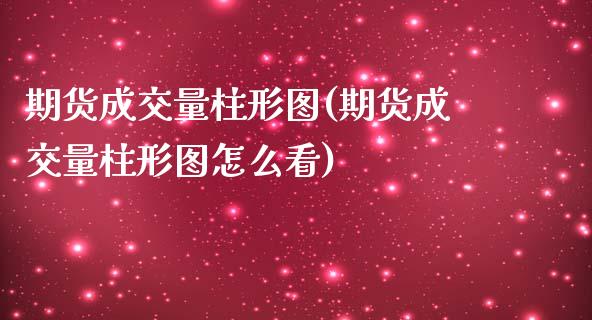 期货成交量柱形图(期货成交量柱形图怎么看)